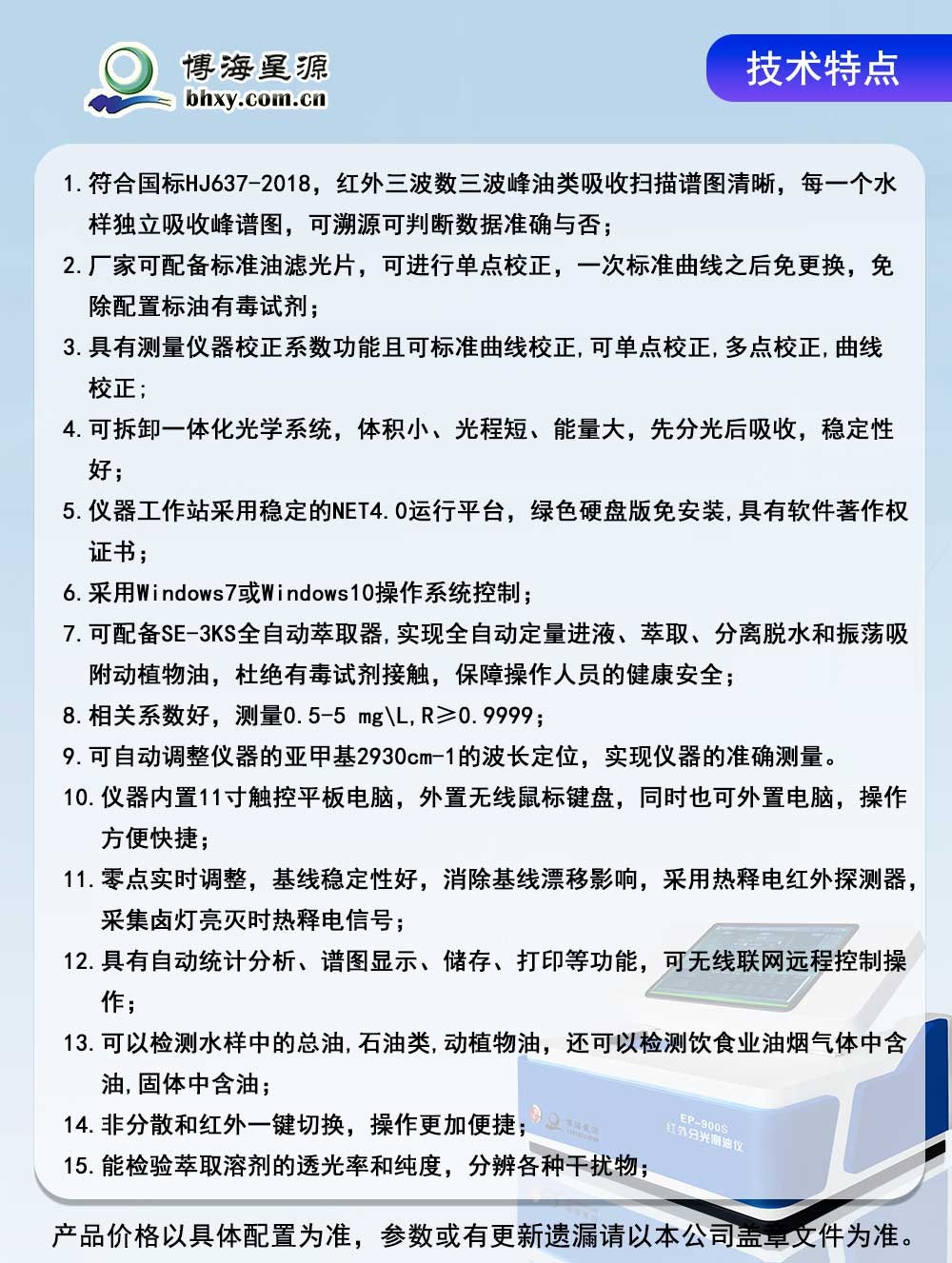 博海星源
bhxy.com.cn

技术特点

1. 符合国标HJ637-2018，红外三波数三波峰油类吸收扫描谱图清晰，每一个水样独立吸收峰谱图，可溯源可判断数据准确与否；
2. 厂家可配备标准油滤光片，可进行单点校正，一次标准曲线之后免更换，免除配置标油有毒试剂；
3. 具有测量仪器校正系数功能且可标准曲线校正,可单点校正,多点校正,曲线校正;
4. 可拆卸一体化光学系统，体积小、光程短、能量大，先分光后吸收，稳定性好；
5. 仪器工作站采用稳定的NET4.0运行平台，绿色硬盘版免安装,具有软件著作权证书；
6. 采用Windows7或Windows10操作系统控制；
7. 可配备SE-3KS全自动萃取器,实现全自动定量进液、萃取、分离脱水和振荡吸附动植物油，杜绝有毒试剂接触，保障操作人员的健康安全；
8. 相关系数好，测量0.5-5 mg\L,R≥0.9999；
9. 可自动调整仪器的亚甲基2930cm-1的波长定位，实现仪器的准确测量。
10. 仪器内置11寸触控平板电脑，外置无线鼠标键盘，同时也可外置电脑，操作方便快捷；
11. 零点实时调整，基线稳定性好，消除基线漂移影响，采用热释电红外探测器，采集卤灯亮灭时热释电信号；
12. 具有自动统计分析、谱图显示、储存、打印等功能，可无线联网远程控制操作；
13. 可以检测水样中的总油,石油类,动植物油，还可以检测饮食业油烟气体中含油,固体中含油；
14. 非分散和红外一键切换，操作更加便捷；
15. 能检验萃取溶剂的透光率和纯度，分辨各种干扰物；

EP-900S
红外分光测油仪

产品价格以具体配置为准，参数或有更新遗漏请以本公司盖章文件为准。